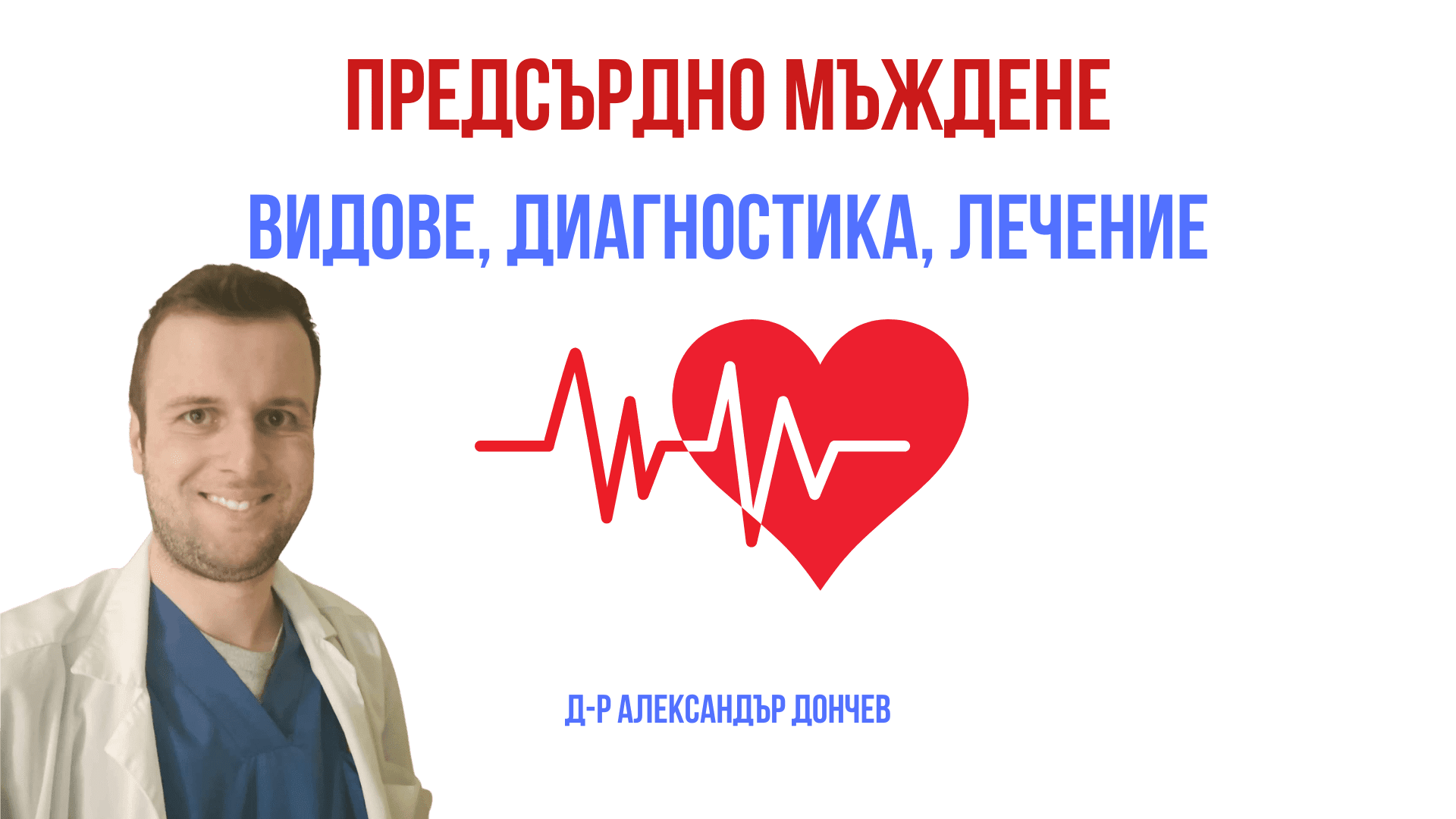 ПРЕДСЪРДНО МЪЖДЕНЕ

ВИДОВЕ, ДИАГНОСТИКА, ЛЕЧЕНИЕ

Д-Р АЛЕКСАНДЪР ДОНЧЕВ